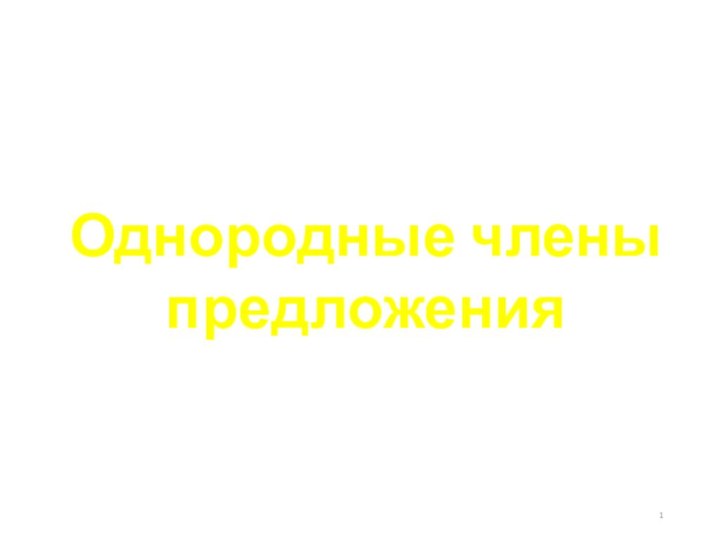 Однородные члены предложения

1